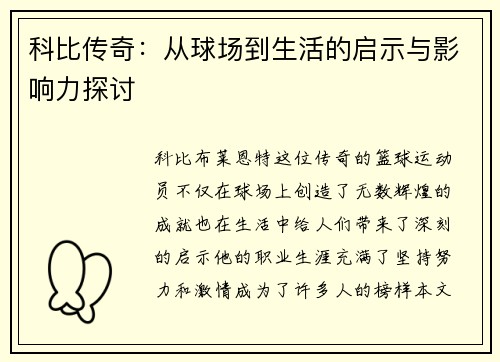 科比传奇：从球场到生活的启示与影响力探讨

科比布莱恩特这位传奇的篮球运动员不仅在球场上创造了无数辉煌的成就也在生活中给人们带来了深刻的启示他的职业生涯充满了坚持努力和激情成为了许多人的榜样本文